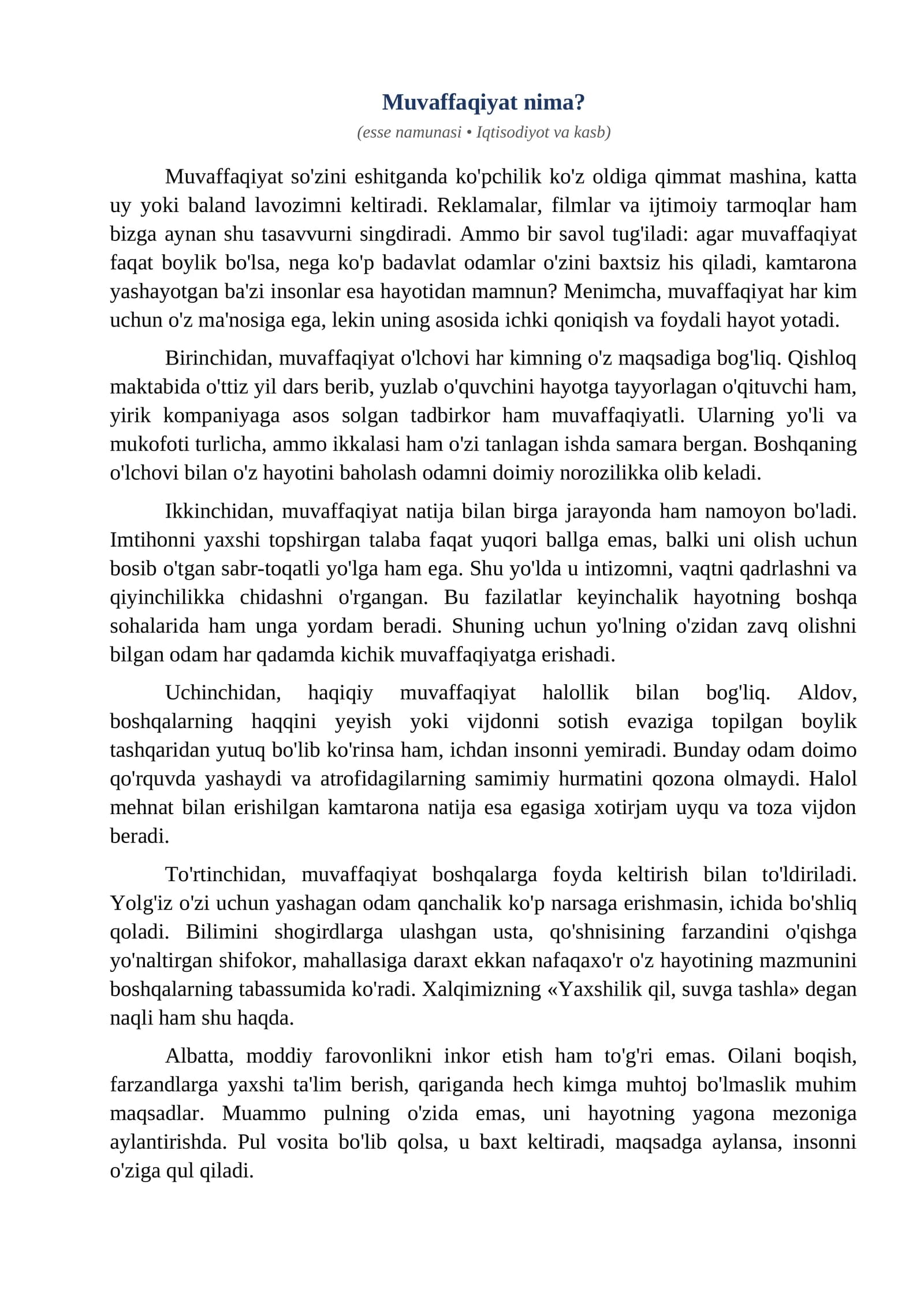 Muvaffaqiyat nima?

(esse namunasi • Iqtisodiyot va kasb)

Muvaffaqiyat so'zini eshitganda ko'pchilik ko'z oldiga qimmat mashina, katta uy yoki baland lavozimni keltiradi. Reklamalar, filmlar va ijtimoiy tarmoqlar ham bizga aynan shu tasavvurni singdiradi. Ammo bir savol tug'iladi: agar muvaffaqiyat faqat boylik bo'lsa, nega ko'p badavlat odamlar o'zini baxtsiz his qiladi, kamtarona yashayotgan ba'zi insonlar esa hayotidan mamnun? Menimcha, muvaffaqiyat har kim uchun o'z ma'nosiga ega, lekin uning asosida ichki qoniqish va foydali hayot yotadi.

Birinchidan, muvaffaqiyat o'lchovi har kimning o'z maqsadiga bog'liq. Qishloq maktabida o'ttiz yil dars berib, yuzlab o'quvchini hayotga tayyorlagan o'qituvchi ham, yirik kompaniyaga asos solgan tadbirkor ham muvaffaqiyatli. Ularning yo'li va mukofoti turlicha, ammo ikkalasi ham o'zi tanlagan ishda samara bergan. Boshqaning o'lchovi bilan o'z hayotini baholash odamni doimiy norozilikka olib keladi.

Ikkinchidan, muvaffaqiyat natija bilan birga jarayonda ham namoyon bo'ladi. Imtihonni yaxshi topshirgan talaba faqat yuqori ballga emas, balki uni olish uchun bosib o'tgan sabr-toqatli yo'lga ham ega. Shu yo'lda u intizomni, vaqtni qadrlashni va qiyinchilikka chidashni o'rgangan. Bu fazilatlar keyinchalik hayotning boshqa sohalarida ham unga yordam beradi. Shuning uchun yo'lning o'zidan zavq olishni bilgan odam har qadamda kichik muvaffaqiyatga erishadi.

Uchinchidan, haqiqiy muvaffaqiyat halollik bilan bog'liq. Aldov, boshqalarning haqqini yeyish yoki vijdonni sotish evaziga topilgan boylik tashqaridan yutuq bo'lib ko'rinsa ham, ichdan insonni yemiradi. Bunday odam doimo qo'rquvda yashaydi va atrofidagilarning samimiy hurmatini qozona olmaydi. Halol mehnat bilan erishilgan kamtarona natija esa egasiga xotirjam uyqu va toza vijdon beradi.

To'rtinchidan, muvaffaqiyat boshqalarga foyda keltirish bilan to'ldiriladi. Yolg'iz o'zi uchun yashagan odam qanchalik ko'p narsaga erishmasin, ichida bo'shliq qoladi. Bilimini shogirdlarga ulashgan usta, qo'shnisining farzandini o'qishga yo'naltirgan shifokor, mahallasiga daraxt ekkan nafaqaxo'r o'z hayotining mazmunini boshqalarning tabassumida ko'radi. Xalqimizning «Yaxshilik qil, suvga tashla» degan naqli ham shu haqda.

Albatta, moddiy farovonlikni inkor etish ham to'g'ri emas. Oilani boqish, farzandlarga yaxshi ta'lim berish, qariganda hech kimga muhtoj bo'lmaslik muhim maqsadlar. Muammo pulning o'zida emas, uni hayotning yagona mezoniga aylantirishda. Pul vosita bo'lib qolsa, u baxt keltiradi, maqsadga aylansa, insonni o'ziga qul qiladi.